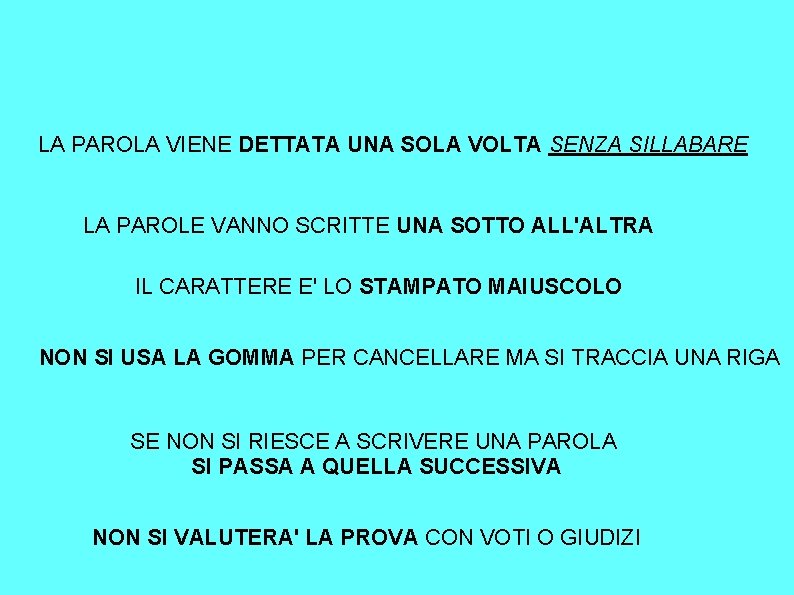 LA PAROLA VIENE DETTATA UNA SOLA VOLTA SENZA SILLABARE

LA PAROLE VANNO SCRITTE UNA SOTTO ALL'ALTRA

IL CARATTERE E' LO STAMPATO MAIUSCOLO

NON SI USA LA GOMMA PER CANCELLARE MA SI TRACCIA UNA RIGA

SE NON SI RIESCE A SCRIVERE UNA PAROLA
SI PASSA A QUELLA SUCCESSIVA

NON SI VALUTERA' LA PROVA CON VOTI O GIUDIZI